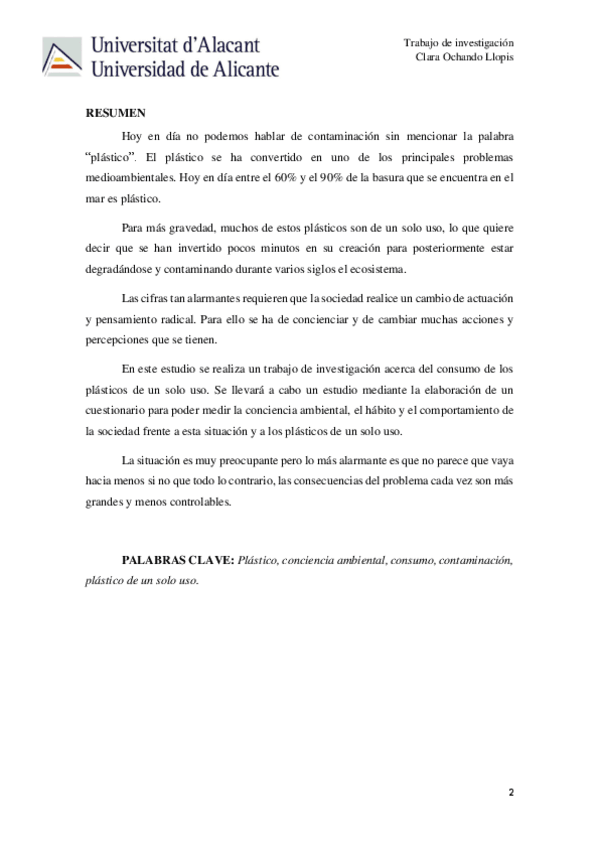 Universitat d'Alacant
Universidad de Alicante

Trabajo de investigación
Clara Ochando Llopis

RESUMEN

Hoy en día no podemos hablar de contaminación sin mencionar la palabra "plástico". El plástico se ha convertido en uno de los principales problemas medioambientales. Hoy en día entre el 60% y el 90% de la basura que se encuentra en el mar es plástico.

Para más gravedad, muchos de estos plásticos son de un solo uso, lo que quiere decir que se han invertido pocos minutos en su creación para posteriormente estar degradándose y contaminando durante varios siglos el ecosistema.

Las cifras tan alarmantes requieren que la sociedad realice un cambio de actuación y pensamiento radical. Para ello se ha de concienciar y de cambiar muchas acciones y percepciones que se tienen.

En este estudio se realiza un trabajo de investigación acerca del consumo de los plásticos de un solo uso. Se llevará a cabo un estudio mediante la elaboración de un cuestionario para poder medir la conciencia ambiental, el hábito y el comportamiento de la sociedad frente a esta situación y a los plásticos de un solo uso.

La situación es muy preocupante pero lo más alarmante es que no parece que vaya hacia menos si no que todo lo contrario, las consecuencias del problema cada vez son más grandes y menos controlables.

PALABRAS CLAVE: Plástico, conciencia ambiental, consumo, contaminación, plástico de un solo uso.

2